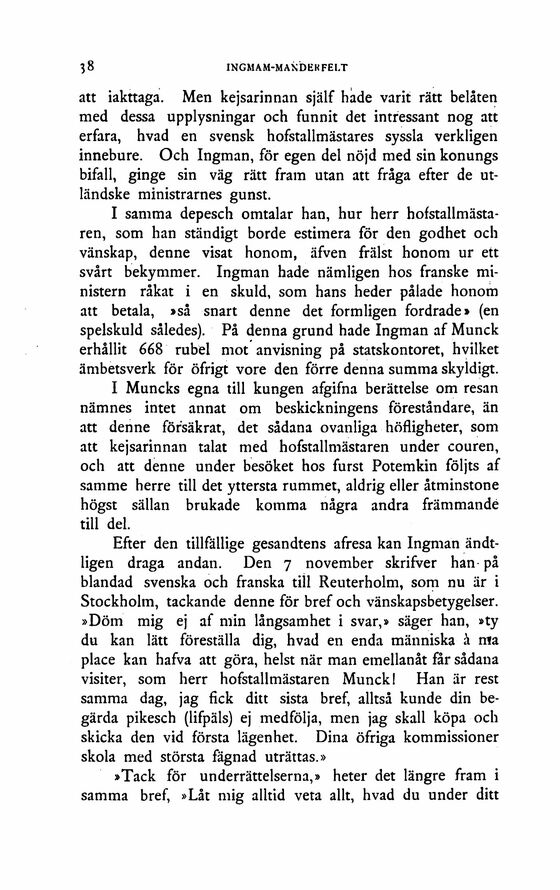 38 INGMAM-MANDERFELT

att iakttaga. Men kejsarinnan själf hade varit rätt belåten med dessa upplysningar och funnit det intressant nog att erfara, hvad en svensk hofstallmästares syssla verkligen innebure. Och Ingman, för egen del nöjd med sin konungs bifall, ginge sin väg rätt fram utan att fråga efter de utländske ministrarnes gunst.

I samma depesch omtalar han, hur herr hofstallmästaren, som han ständigt borde estimera för den godhet och vänskap, denne visat honom, äfven frälst honom ur ett svårt bekymmer. Ingman hade nämligen hos franske ministern råkat i en skuld, som hans heder pålade honom att betala, »så snart denne det formligen fordrade» (en spelskuld således). På denna grund hade Ingman af Munck erhållit 668 rubel mot anvisning på statskontoret, hvilket ämbetsverk för öfrigt vore den förre denna summa skyldigt.

I Muncks egna till kungen afgifna berättelse om resan nämnes intet annat om beskickningens föreståndare, än att denne försäkrat, det sådana ovanliga höfligheter, som att kejsarinnan talat med hofstallmästaren under couren, och att denne under besöket hos furst Potemkin följts af samme herre till det yttersta rummet, aldrig eller åtminstone högst sällan brukade komma några andra främmande till del.

Efter den tillfällige gesandtens afresa kan Ingman ändtligen draga andan. Den 7 november skrifver han på blandad svenska och franska till Reuterholm, som nu är i Stockholm, tackande denne för bref och vänskapsbetygelser. »Döm mig ej af min långsamhet i svar,» säger han, »ty du kan lätt föreställa dig, hvad en enda människa à ma place kan hafva att göra, helst när man emellanåt får sådana visiter, som herr hofstallmästaren Munck! Han är rest samma dag, jag fick ditt sista bref, alltså kunde din begärda pikesch (lifpäls) ej medfölja, men jag skall köpa och skicka den vid första lägenhet. Dina öfriga kommissioner skola med största fägnad uträttas.»

»Tack för underrättelserna,» heter det längre fram i samma bref, »Låt mig alltid veta allt, hvad du under ditt